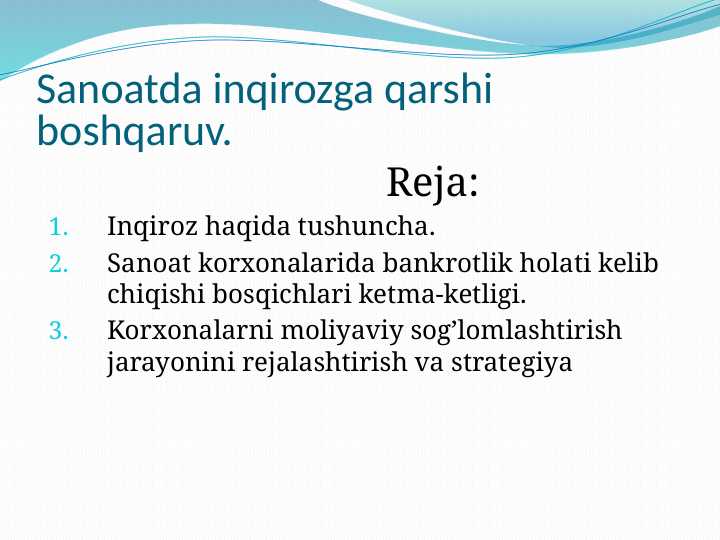 Sanoatda inqirozga qarshi boshqaruv.

Reja:

1. Inqiroz haqida tushuncha.
2. Sanoat korxonalarida bankrotlik holati kelib chiqishi bosqichlari ketma-ketligi.
3. Korxonalarni moliyaviy sog’lomlashtirish jarayonini rejalashtirish va strategiya